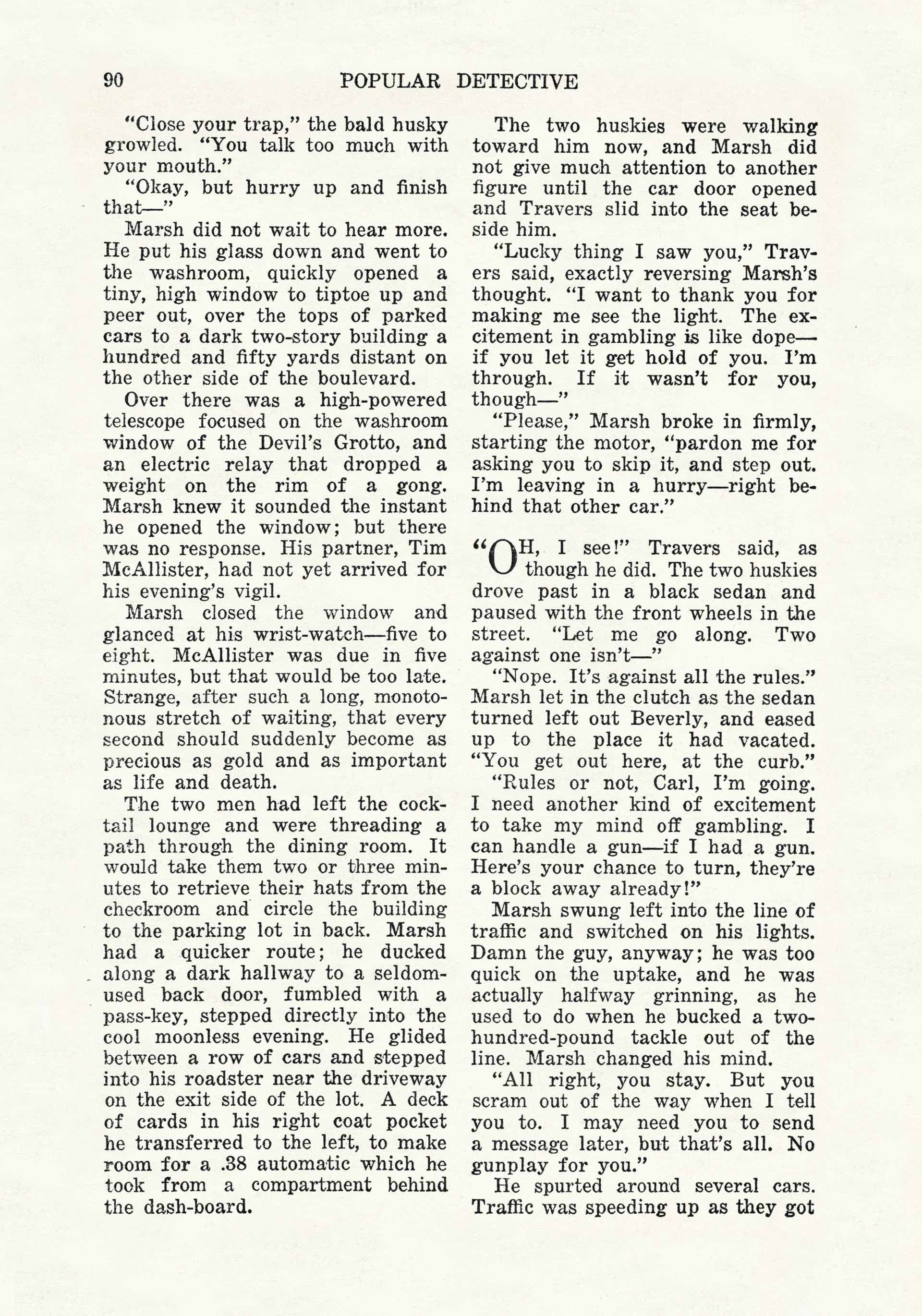 90 POPULAR DETECTIVE

"Close your trap," the bald husky growled. "You talk too much with your mouth."

"Okay, but hurry up and finish that—"

Marsh did not wait to hear more. He put his glass down and went to the washroom, quickly opened a tiny, high window to tiptoe up and peer out, over the tops of parked cars to a dark two-story building a hundred and fifty yards distant on the other side of the boulevard.

Over there was a high-powered telescope focused on the washroom window of the Devil's Grotto, and an electric relay that dropped a weight on the rim of a gong. Marsh knew it sounded the instant he opened the window; but there was no response. His partner, Tim McAllister, had not yet arrived for his evening's vigil.

Marsh closed the window and glanced at his wrist-watch—five to eight. McAllister was due in five minutes, but that would be too late. Strange, after such a long, monotonous stretch of waiting, that every second should suddenly become as precious as gold and as important as life and death.

The two men had left the cocktail lounge and were threading a path through the dining room. It would take them two or three minutes to retrieve their hats from the checkroom and circle the building to the parking lot in back. Marsh had a quicker route; he ducked along a dark hallway to a seldom-used back door, fumbled with a pass-key, stepped directly into the cool moonless evening. He glided between a row of cars and stepped into his roadster near the driveway on the exit side of the lot. A deck of cards in his right coat pocket he transferred to the left, to make room for a .38 automatic which he took from a compartment behind the dash-board.

The two huskies were walking toward him now, and Marsh did not give much attention to another figure until the car door opened and Travers slid into the seat beside him.

"Lucky thing I saw you," Travers said, exactly reversing Marsh's thought. "I want to thank you for making me see the light. The excitement in gambling is like dope—if you let it get hold of you. I'm through. If it wasn't for you, though—"

"Please," Marsh broke in firmly, starting the motor, "pardon me for asking you to skip it, and step out. I'm leaving in a hurry—right behind that other car."

"OH, I see!" Travers said, as though he did. The two huskies drove past in a black sedan and paused with the front wheels in the street. "Let me go along. Two against one isn't—"

"Nope. It's against all the rules." Marsh let in the clutch as the sedan turned left out Beverly, and eased up to the place it had vacated. "You get out here, at the curb."

"Rules or not, Carl, I'm going. I need another kind of excitement to take my mind off gambling. I can handle a gun—if I had a gun. Here's your chance to turn, they're a block away already!"

Marsh swung left into the line of traffic and switched on his lights. Damn the guy, anyway; he was too quick on the uptake, and he was actually halfway grinning, as he used to do when he bucked a two-hundred-pound tackle out of the line. Marsh changed his mind.

"All right, you stay. But you scram out of the way when I tell you to. I may need you to send a message later, but that's all. No gunplay for you."

He spurted around several cars. Traffic was speeding up as they got